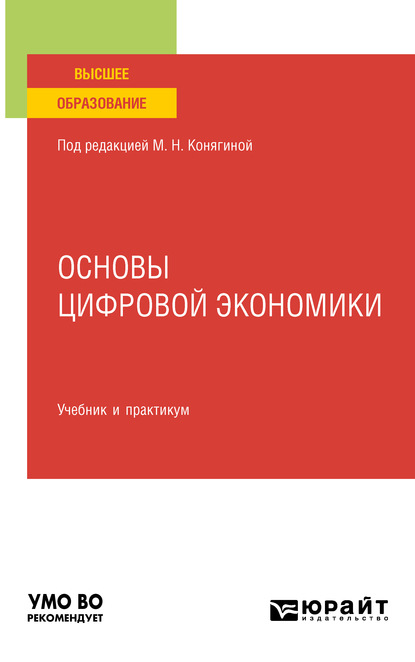 ВЫСШЕЕ
ОБРАЗОВАНИЕ

Под редакцией М. Н. Конягиной

ОСНОВЫ
ЦИФРОВОЙ ЭКОНОМИКИ

Учебник и практикум

УМО ВО
РЕКОМЕНДУЕТ

ЮРАЙТ
издательство